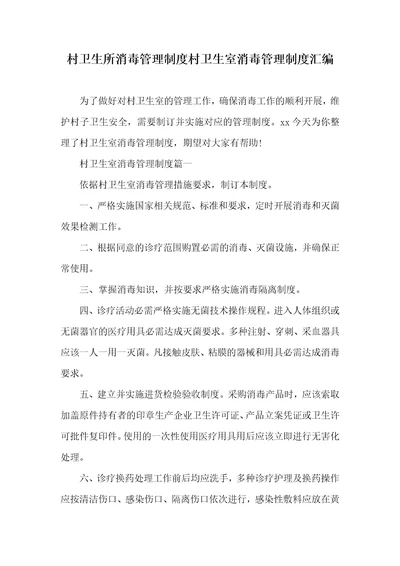 村卫生所消毒管理制度村卫生室消毒管理制度汇编

为了做好对村卫生室的管理工作，确保消毒工作的顺利开展，维护村子卫生安全，需要制订并实施对应的管理制度。xx 今天为你整理了村卫生室消毒管理制度，期望对大家有帮助!

村卫生室消毒管理制度篇一

依据村卫生室消毒管理措施要求，制订本制度。

一、严格实施国家相关规范、标准和要求，定时开展消毒和灭菌效果检测工作。

二、根据同意的诊疗范围购置必需的消毒、灭菌设施，并确保正常使用。

三、掌握消毒知识，并按要求严格实施消毒隔离制度。

四、诊疗活动必需严格实施无菌技术操作规程。进入人体组织或无菌器官的医疗用具必需达成灭菌要求。多种注射、穿刺、采血器具应该一人一用一灭菌。凡接触皮肤、粘膜的器械和用具必需达成消毒要求。

五、建立并实施进货检验验收制度。采购消毒产品时，应该索取加盖原件持有者的印章生产企业卫生许可证、产品立案凭证或卫生许可批件复印件。使用的一次性使用医疗用具用后应该立即进行无害化处理。

六、诊疗换药处理工作前后均应洗手，多种诊疗护理及换药操作应按清洁伤口、感染伤口、隔离伤口依次进行，感染性敷料应放在黄